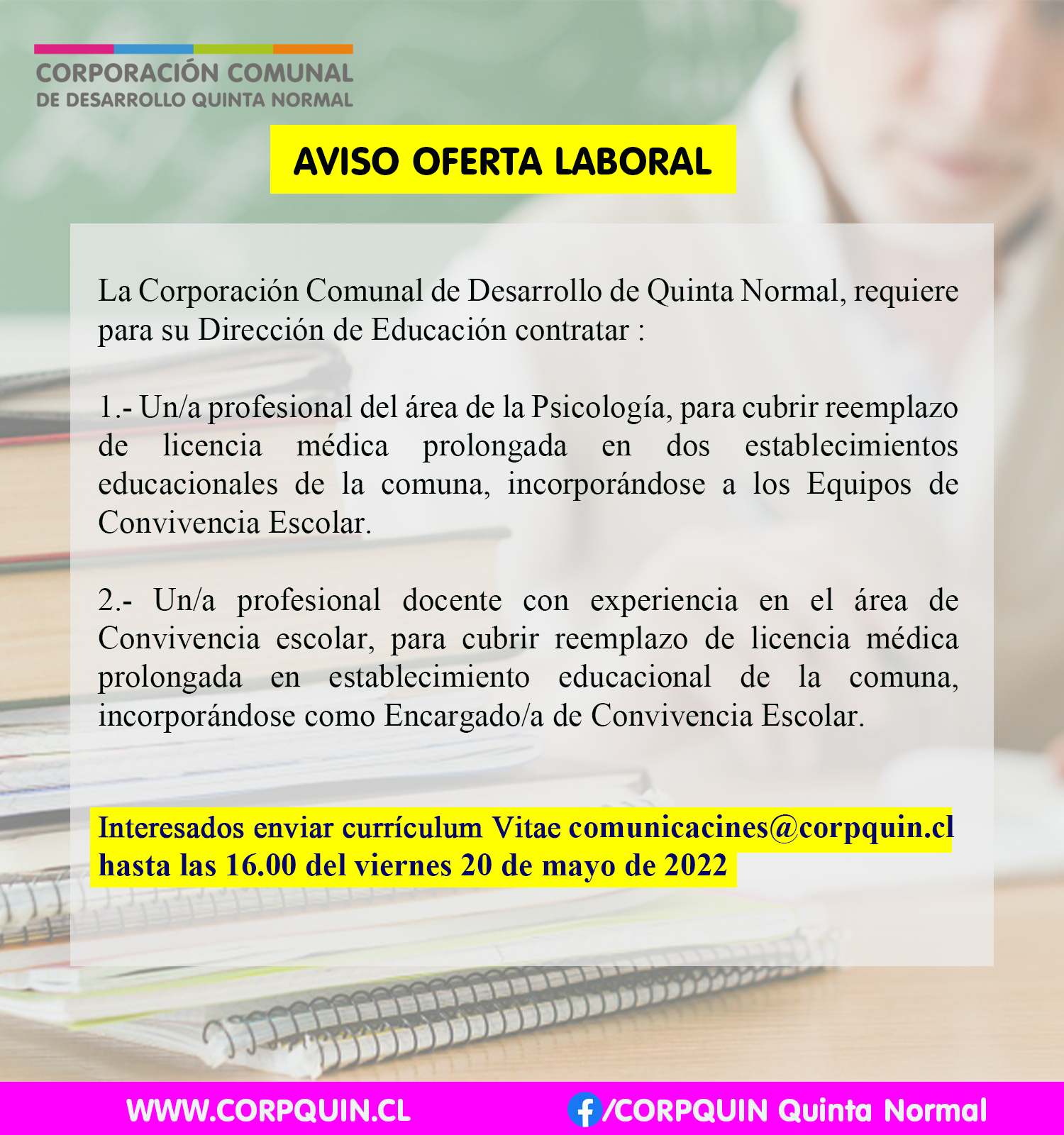 CORPORACIÓN COMUNAL
DE DESARROLLO QUINTA NORMAL

AVISO OFERTA LABORAL

La Corporación Comunal de Desarrollo de Quinta Normal, requiere para su Dirección de Educación contratar :

1.- Un/a profesional del área de la Psicología, para cubrir reemplazo de licencia médica prolongada en dos establecimientos educacionales de la comuna, incorporándose a los Equipos de Convivencia Escolar.

2.- Un/a profesional docente con experiencia en el área de Convivencia escolar, para cubrir reemplazo de licencia médica prolongada en establecimiento educacional de la comuna, incorporándose como Encargado/a de Convivencia Escolar.

Interesados enviar currículum Vitae comunicacines@corpquin.cl hasta las 16.00 del viernes 20 de mayo de 2022

WWW.CORPQUIN.CL

/CORPQUIN Quinta Normal